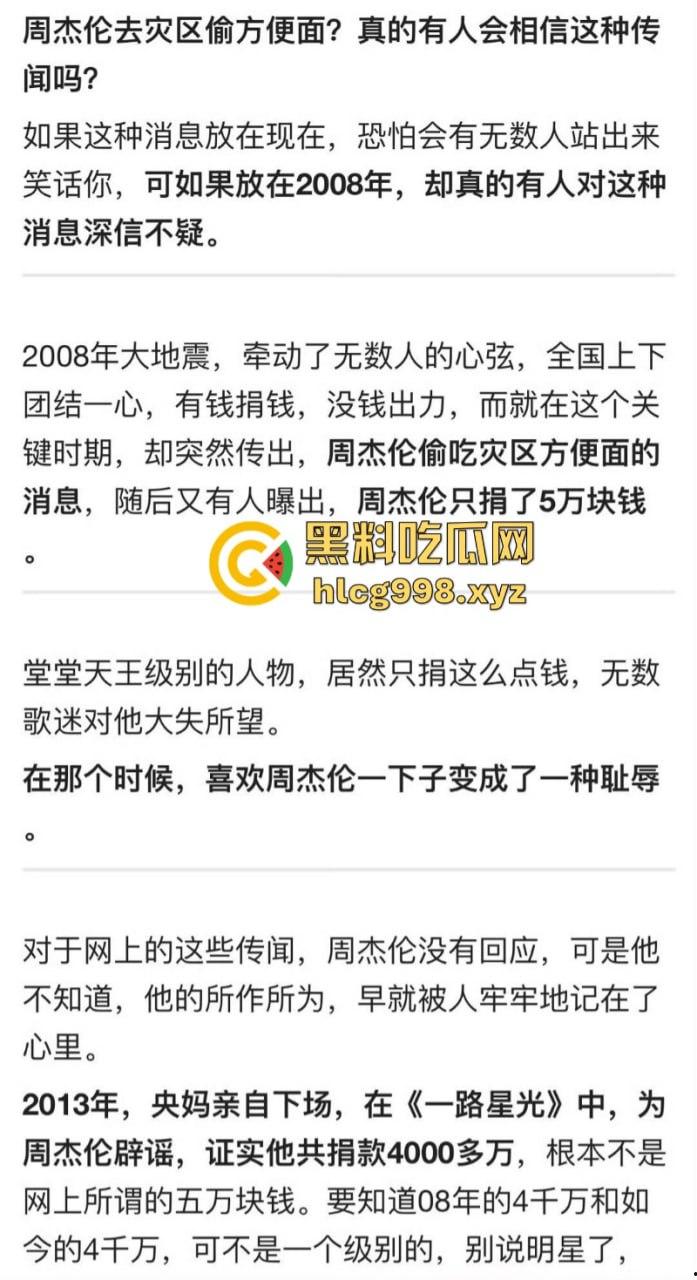 周杰伦去灾区偷方便面？真的有人会相信这种传闻吗？

如果这种消息放在现在，恐怕会有无数人站出来笑话你，可如果放在2008年，却真的有人对这种消息深信不疑。

2008年大地震，牵动了无数人的心弦，全国上下团结一心，有钱捐钱，没钱出力，而就在这个关键时期，却突然传出，周杰伦偷吃灾区方便面的消息，随后又有人曝出，周杰伦只捐了5万块钱。

黑料吃瓜网
hlcg998.xyz

堂堂天王级别的人物，居然只捐这么点钱，无数歌迷对他大失所望。

在那个时候，喜欢周杰伦一下子变成了一种耻辱。

对于网上的这些传闻，周杰伦没有回应，可是他不知道，他的所作所为，早就被人牢牢地记在了心里。

2013年，央妈亲自下场，在《一路星光》中，为周杰伦辟谣，证实他共捐款4000多万，根本不是网上所谓的五万块钱。要知道08年的4千万和如今的4千万，可不是一个级别的，别说明星了，